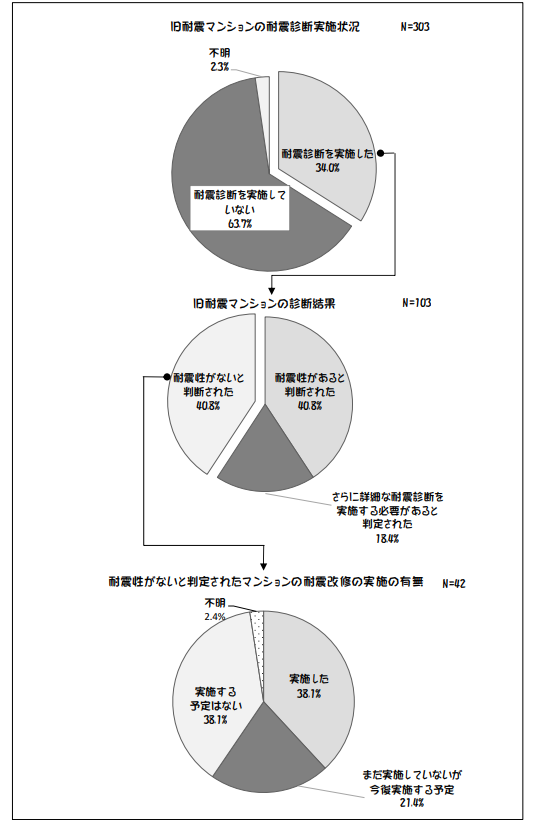 旧耐震マンションの耐震診断実施状況　N=303

不明
2.3%

耐震診断を実施した
34.0%

耐震診断を実施していない
63.7%

旧耐震マンションの診断結果　N=103

耐震性がないと判断された
40.8%

耐震性があると判断された
40.8%

さらに詳細な耐震診断を実施する必要があると判定された
18.4%

耐震性がないと判定されたマンションの耐震改修の実施の有無　N=42

不明
2.4%

実施した
38.1%

実施する予定はない
38.1%

まだ実施していないが今後実施する予定
21.4%